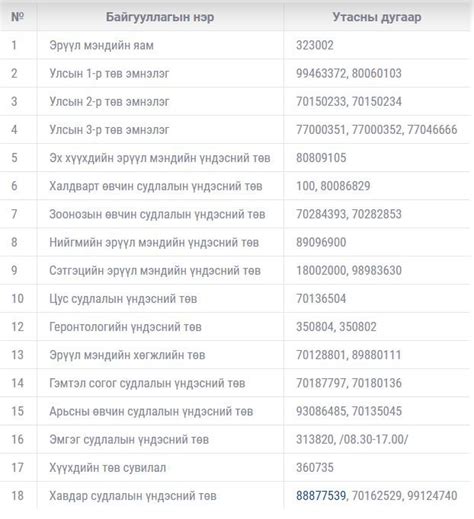 | № | Байгууллагын нэр | Утасны дугаар |
|---|---|---|
| 1 | Эрүүл мэндийн яам | 323002 |
| 2 | Улсын 1-р төв эмнэлэг | 99463372, 80060103 |
| 3 | Улсын 2-р төв эмнэлэг | 70150233, 70150234 |
| 4 | Улсын 3-р төв эмнэлэг | 77000351, 77000352, 77046666 |
| 5 | Эх хүүхдийн эрүүл мэндийн үндэсний төв | 80809105 |
| 6 | Халдварт өвчин судлалын үндэсний төв | 100, 80086829 |
| 7 | Зоонозын өвчин судлалын үндэсний төв | 70284393, 70282853 |
| 8 | Нийгмийн эрүүл мэндийн үндэсний төв | 89096900 |
| 9 | Сэтгэцийн эрүүл мэндийн үндэсний төв | 18002000, 98983630 |
| 10 | Цус судлалын үндэсний төв | 70136504 |
| 12 | Геронтологийн үндэсний төв | 350804, 350802 |
| 13 | Эрүүл мэндийн хөгжлийн төв | 70128801, 89880111 |
| 14 | Гэмтэл согог судлалын үндэсний төв | 70187797, 70180136 |
| 15 | Арьсны өвчин судлалын үндэсний төв | 93086485, 70135045 |
| 16 | Эмгэг судлалын үндэсний төв | 313820, /08.30-17.00/ |
| 17 | Хүүхдийн төв сувилал | 360735 |
| 18 | Хавдар судлалын үндэсний төв | 88877539, 70162529, 99124740 |